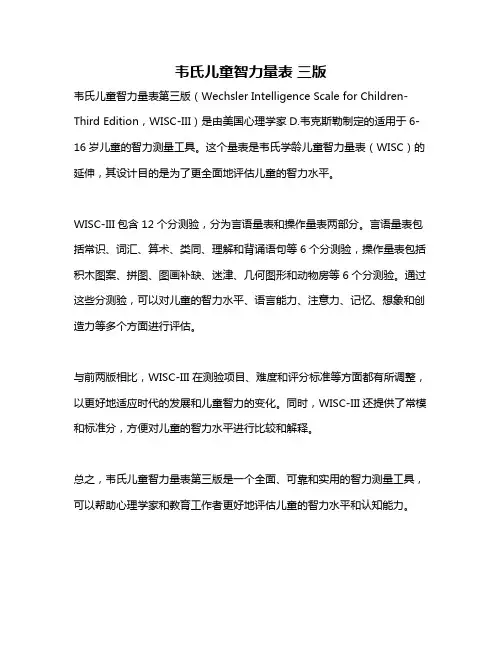 韦氏儿童智力量表 三版

韦氏儿童智力量表第三版（Wechsler Intelligence Scale for Children-Third Edition，WISC-III）是由美国心理学家 D.韦克斯勒制定的适用于 6-16 岁儿童的智力测量工具。这个量表是韦氏学龄儿童智力量表（WISC）的延伸，其设计目的是为了更全面地评估儿童的智力水平。

WISC-III 包含 12 个分测验，分为言语量表和操作量表两部分。言语量表包括常识、词汇、算术、类同、理解和背诵语句等 6 个分测验，操作量表包括积木图案、拼图、图画补缺、迷津、几何图形和动物房等 6 个分测验。通过这些分测验，可以对儿童的智力水平、语言能力、注意力、记忆、想象和创造力等多个方面进行评估。

与前两版相比，WISC-III 在测验项目、难度和评分标准等方面都有所调整，以更好地适应时代的发展和儿童智力的变化。同时，WISC-III 还提供了常模和标准分，方便对儿童的智力水平进行比较和解释。

总之，韦氏儿童智力量表第三版是一个全面、可靠和实用的智力测量工具，可以帮助心理学家和教育工作者更好地评估儿童的智力水平和认知能力。